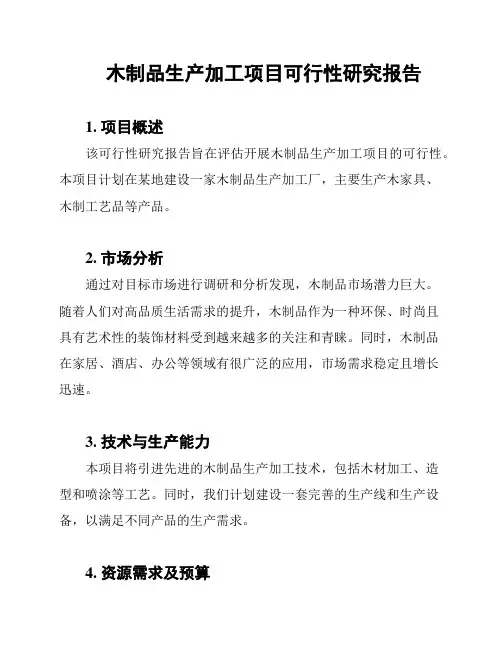 木制品生产加工项目可行性研究报告

1. 项目概述

该可行性研究报告旨在评估开展木制品生产加工项目的可行性。本项目计划在某地建设一家木制品生产加工厂，主要生产木家具、木制工艺品等产品。

2. 市场分析

通过对目标市场进行调研和分析发现，木制品市场潜力巨大。随着人们对高品质生活需求的提升，木制品作为一种环保、时尚且具有艺术性的装饰材料受到越来越多的关注和青睐。同时，木制品在家居、酒店、办公等领域有很广泛的应用，市场需求稳定且增长迅速。

3. 技术与生产能力

本项目将引进先进的木制品生产加工技术，包括木材加工、造型和喷涂等工艺。同时，我们计划建设一套完善的生产线和生产设备，以满足不同产品的生产需求。

4. 资源需求及预算